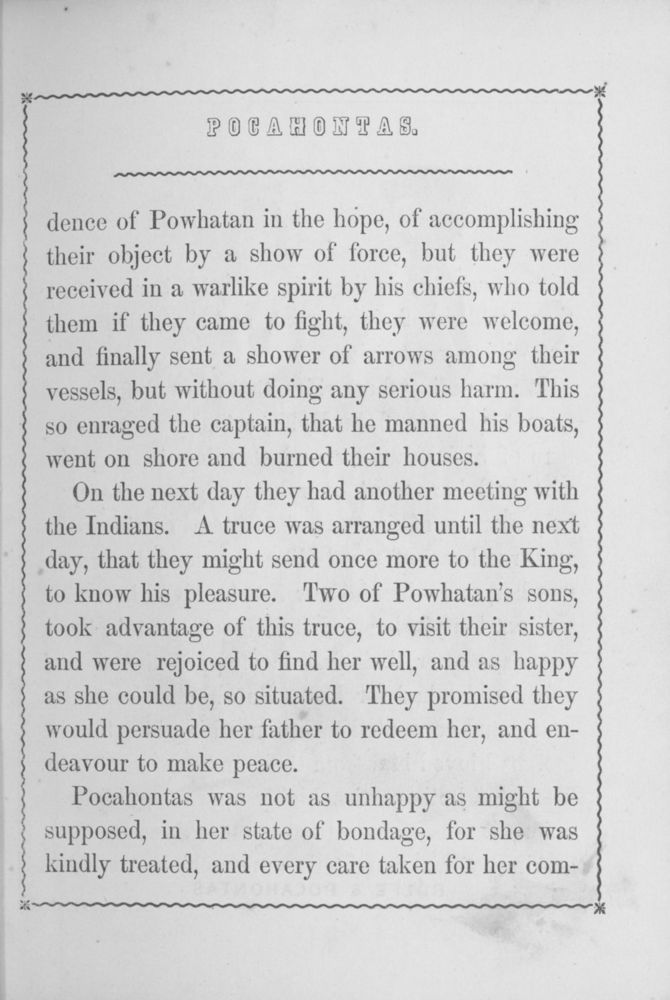 POCAHONTAS.

dence of Powhatan in the hope, of accomplishing their object by a show of force, but they were received in a warlike spirit by his chiefs, who told them if they came to fight, they were welcome, and finally sent a shower of arrows among their vessels, but without doing any serious harm. This so enraged the captain, that he manned his boats, went on shore and burned their houses.

On the next day they had another meeting with the Indians. A truce was arranged until the next day, that they might send once more to the King, to know his pleasure. Two of Powhatan's sons, took advantage of this truce, to visit their sister, and were rejoiced to find her well, and as happy as she could be, so situated. They promised they would persuade her father to redeem her, and endeavour to make peace.

Pocahontas was not as unhappy as might be supposed, in her state of bondage, for she was kindly treated, and every care taken for her com-